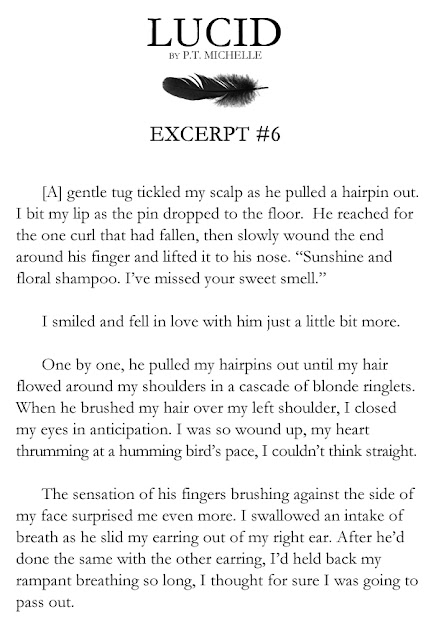 LUCID
BY P.T. MICHELLE

EXCERPT #6

[A] gentle tug tickled my scalp as he pulled a hairpin out. I bit my lip as the pin dropped to the floor. He reached for the one curl that had fallen, then slowly wound the end around his finger and lifted it to his nose. "Sunshine and floral shampoo. I've missed your sweet smell."

I smiled and fell in love with him just a little bit more.

One by one, he pulled my hairpins out until my hair flowed around my shoulders in a cascade of blonde ringlets. When he brushed my hair over my left shoulder, I closed my eyes in anticipation. I was so wound up, my heart thrumming at a humming bird's pace, I couldn't think straight.

The sensation of his fingers brushing against the side of my face surprised me even more. I swallowed an intake of breath as he slid my earring out of my right ear. After he'd done the same with the other earring, I'd held back my rampant breathing so long, I thought for sure I was going to pass out.